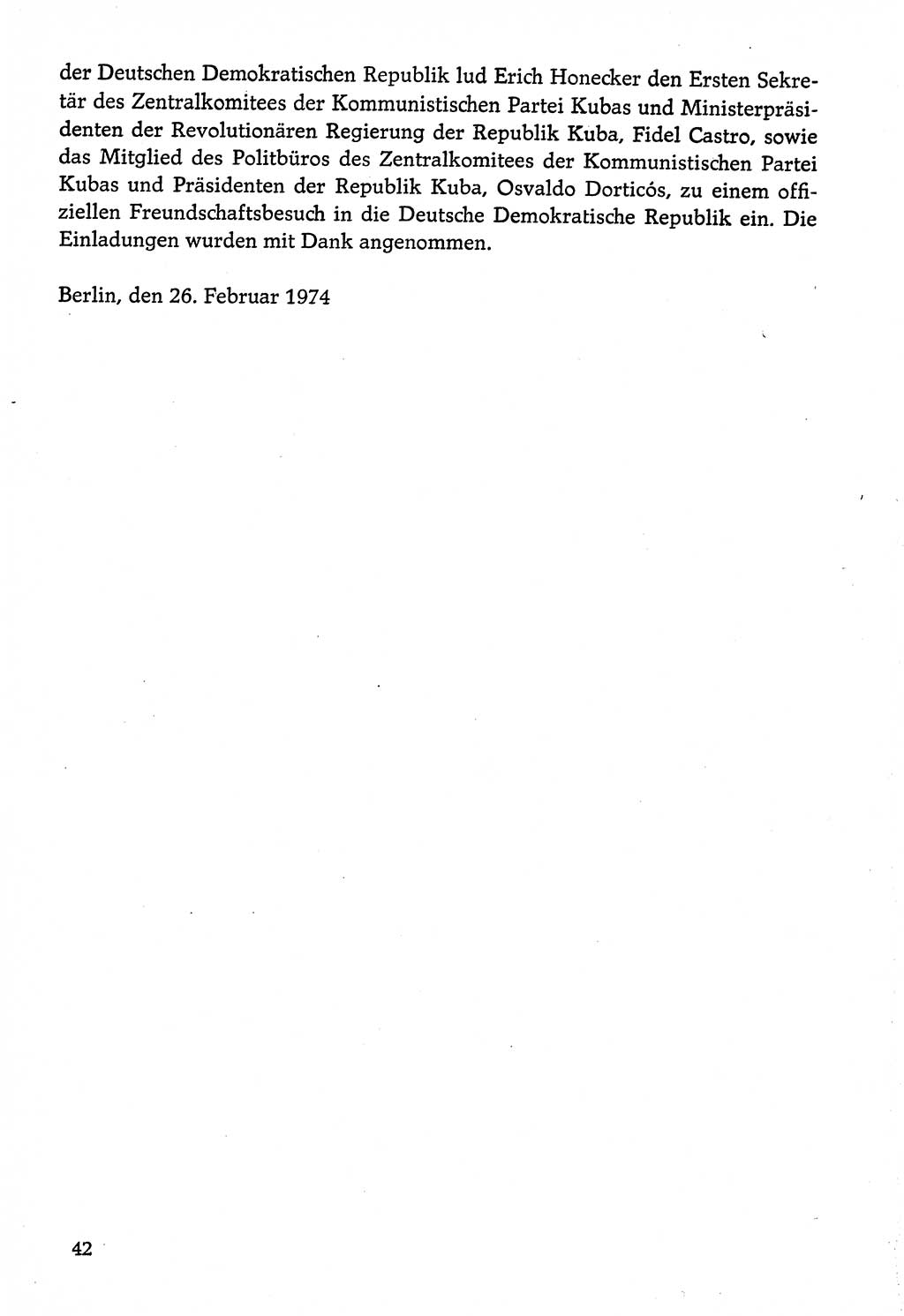 der Deutschen Demokratischen Republik lud Erich Honecker den Ersten Sekretär des Zentralkomitees der Kommunistischen Partei Kubas und Ministerpräsidenten der Revolutionären Regierung der Republik Kuba, Fidel Castro, sowie das Mitglied des Politbüros des Zentralkomitees der Kommunistischen Partei Kubas und Präsidenten der Republik Kuba, Osvaldo Dorticós, zu einem offiziellen Freundschaftsbesuch in die Deutsche Demokratische Republik ein. Die Einladungen wurden mit Dank angenommen.

Berlin, den 26. Februar 1974

42